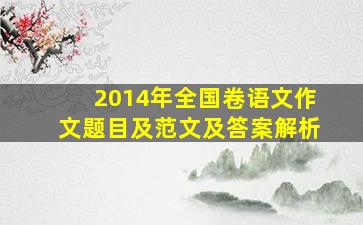 2014年全国卷语文作文题目及范文及答案解析